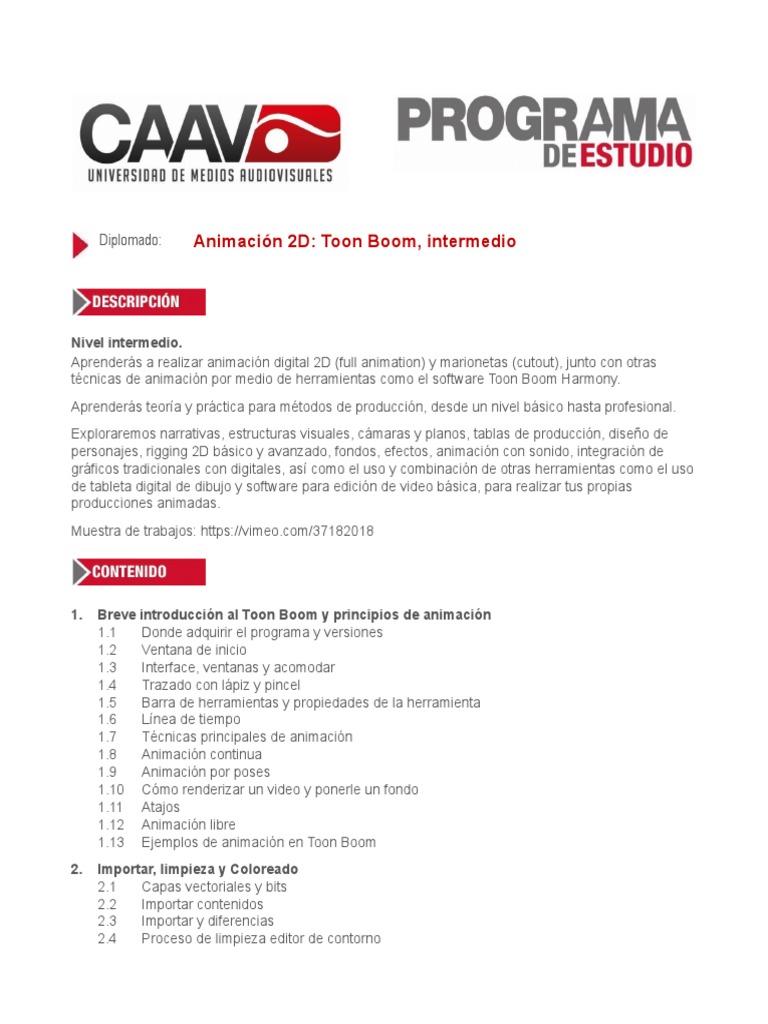 CAAV
UNIVERSIDAD DE MEDIOS AUDIOVISUALES

PROGRAMA DE ESTUDIO

Diplomado: Animación 2D: Toon Boom, intermedio

DESCRIPCIÓN

Nivel intermedio.
Aprenderás a realizar animación digital 2D (full animation) y marionetas (cutout), junto con otras técnicas de animación por medio de herramientas como el software Toon Boom Harmony.

Aprenderás teoría y práctica para métodos de producción, desde un nivel básico hasta profesional.

Exploraremos narrativas, estructuras visuales, cámaras y planos, tablas de producción, diseño de personajes, rigging 2D básico y avanzado, fondos, efectos, animación con sonido, integración de gráficos tradicionales con digitales, así como el uso y combinación de otras herramientas como el uso de tableta digital de dibujo y software para edición de video básica, para realizar tus propias producciones animadas.

Muestra de trabajos: https://vimeo.com/37182018

CONTENIDO

1. Breve introducción al Toon Boom y principios de animación
1.1 Donde adquirir el programa y versiones
1.2 Ventana de inicio
1.3 Interface, ventanas y acomodar
1.4 Trazado con lápiz y pincel
1.5 Barra de herramientas y propiedades de la herramienta
1.6 Línea de tiempo
1.7 Técnicas principales de animación
1.8 Animación continua
1.9 Animación por poses
1.10 Cómo renderizar un video y ponerle un fondo
1.11 Atajos
1.12 Animación libre
1.13 Ejemplos de animación en Toon Boom

2. Importar, limpieza y Coloreado
2.1 Capas vectoriales y bits
2.2 Importar contenidos
2.3 Importar y diferencias
2.4 Proceso de limpieza editor de contorno